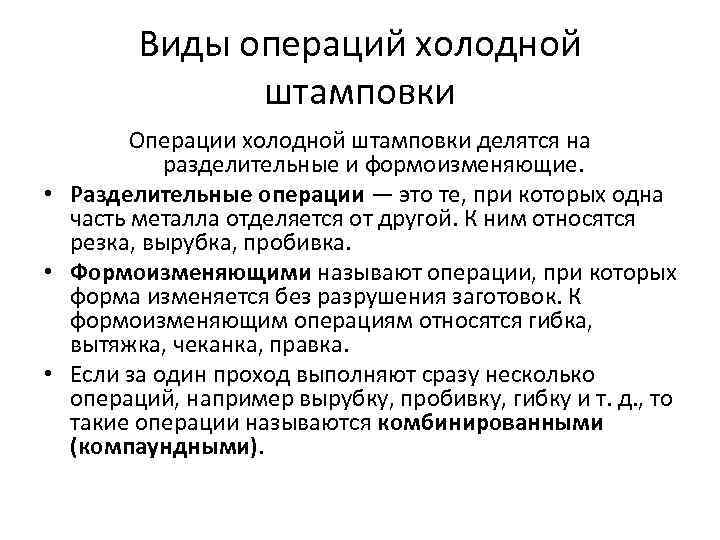 Виды операций холодной штамповки

Операции холодной штамповки делятся на разделительные и формоизменяющие.

• Разделительные операции — это те, при которых одна часть металла отделяется от другой. К ним относятся резка, вырубка, пробивка.

• Формоизменяющими называют операции, при которых форма изменяется без разрушения заготовок. К формоизменяющим операциям относятся гибка, вытяжка, чеканка, правка.

• Если за один проход выполняют сразу несколько операций, например вырубку, пробивку, гибку и т. д., то такие операции называются комбинированными (компаундными).